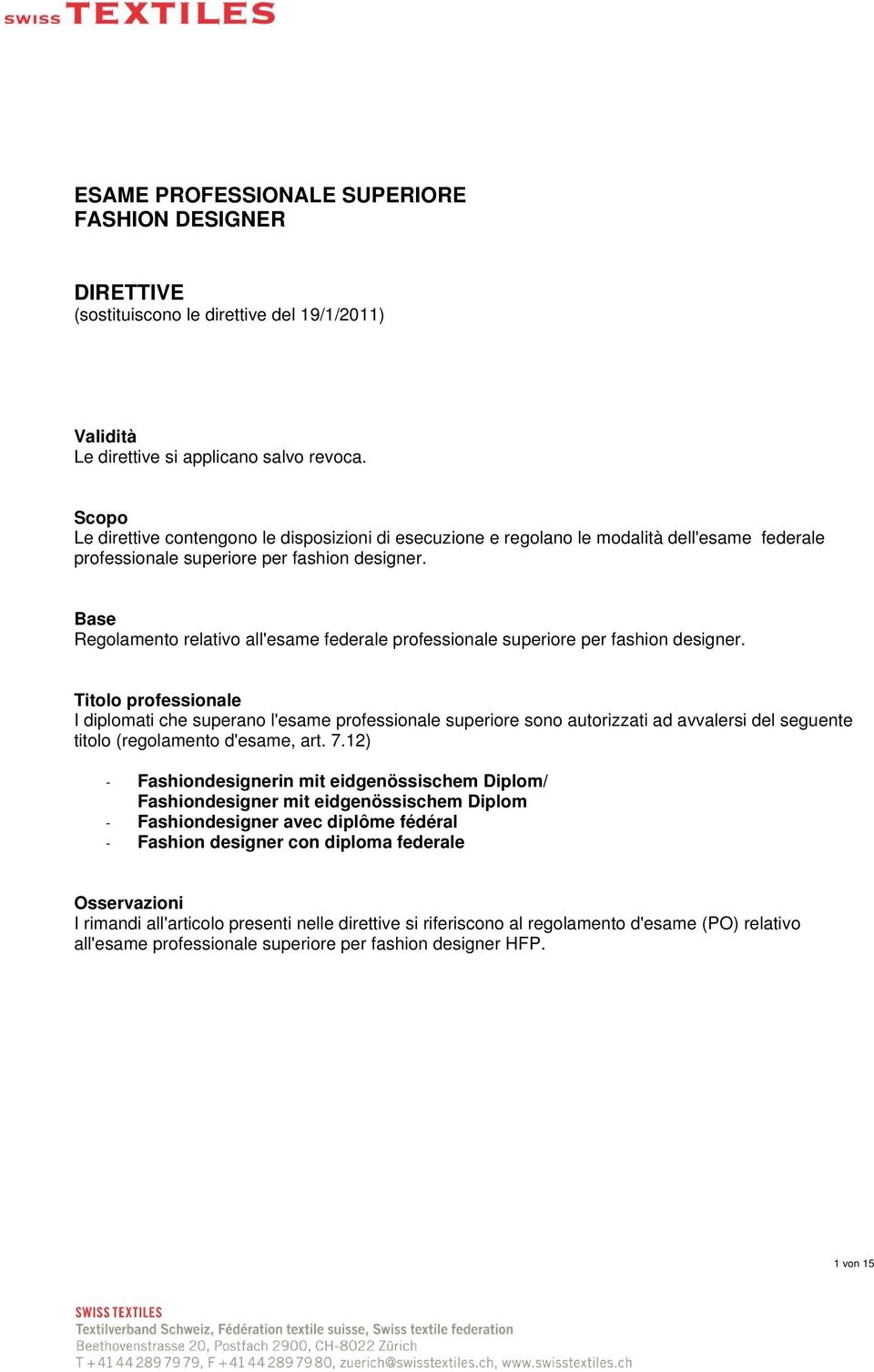 SWISS TEXTILES

ESAME PROFESSIONALE SUPERIORE
FASHION DESIGNER

DIRETTIVE
(sostituiscono le direttive del 19/1/2011)

Validità
Le direttive si applicano salvo revoca.

Scopo
Le direttive contengono le disposizioni di esecuzione e regolano le modalità dell'esame federale professionale superiore per fashion designer.

Base
Regolamento relativo all'esame federale professionale superiore per fashion designer.

Titolo professionale
I diplomati che superano l'esame professionale superiore sono autorizzati ad avvalersi del seguente titolo (regolamento d'esame, art. 7.12)

- Fashiondesignerin mit eidgenössischem Diplom/ Fashiondesigner mit eidgenössischem Diplom
- Fashiondesigner avec diplôme fédéral
- Fashion designer con diploma federale

Osservazioni
I rimandi all'articolo presenti nelle direttive si riferiscono al regolamento d'esame (PO) relativo all'esame professionale superiore per fashion designer HFP.

1 von 15

SWISS TEXTILES
Textilverband Schweiz, Fédération textile suisse, Swiss textile federation
Beethovenstrasse 20, Postfach 2900, CH-8022 Zürich
T +41 44 289 79 79, F +41 44 289 79 80, zuerich@swisstextiles.ch, www.swisstextiles.ch